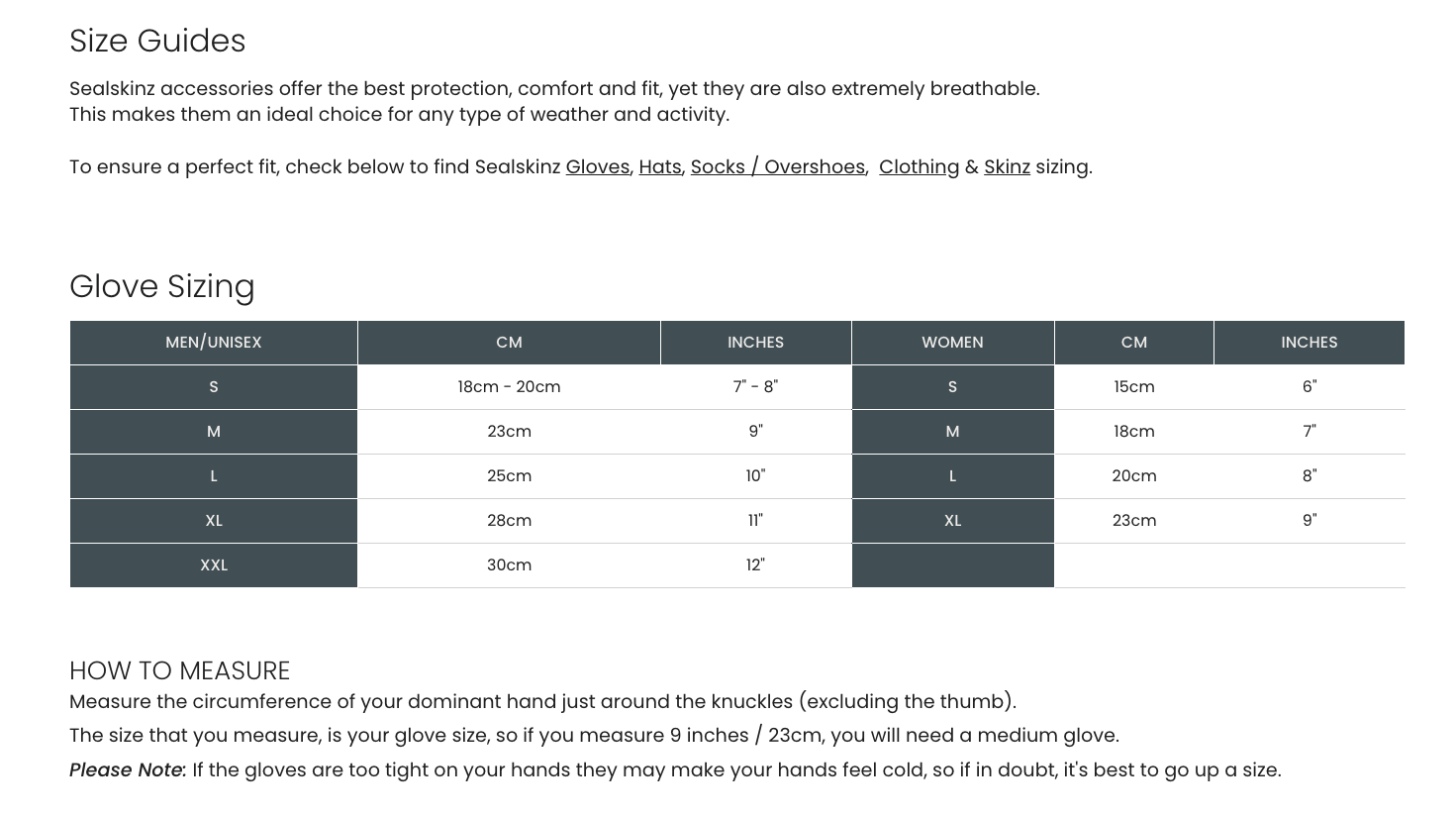 Size Guides

Sealskinz accessories offer the best protection, comfort and fit, yet they are also extremely breathable. This makes them an ideal choice for any type of weather and activity.

To ensure a perfect fit, check below to find Sealskinz Gloves, Hats, Socks / Overshoes, Clothing & Skinz sizing.

Glove Sizing

| MEN/UNISEX | CM | INCHES | WOMEN | CM | INCHES |
|---|---|---|---|---|---|
| S | 18cm - 20cm | 7" - 8" | S | 15cm | 6" |
| M | 23cm | 9" | M | 18cm | 7" |
| L | 25cm | 10" | L | 20cm | 8" |
| XL | 28cm | 11" | XL | 23cm | 9" |
| XXL | 30cm | 12" | | | |

HOW TO MEASURE
Measure the circumference of your dominant hand just around the knuckles (excluding the thumb).

The size that you measure, is your glove size, so if you measure 9 inches / 23cm, you will need a medium glove.

Please Note: If the gloves are too tight on your hands they may make your hands feel cold, so if in doubt, it's best to go up a size.